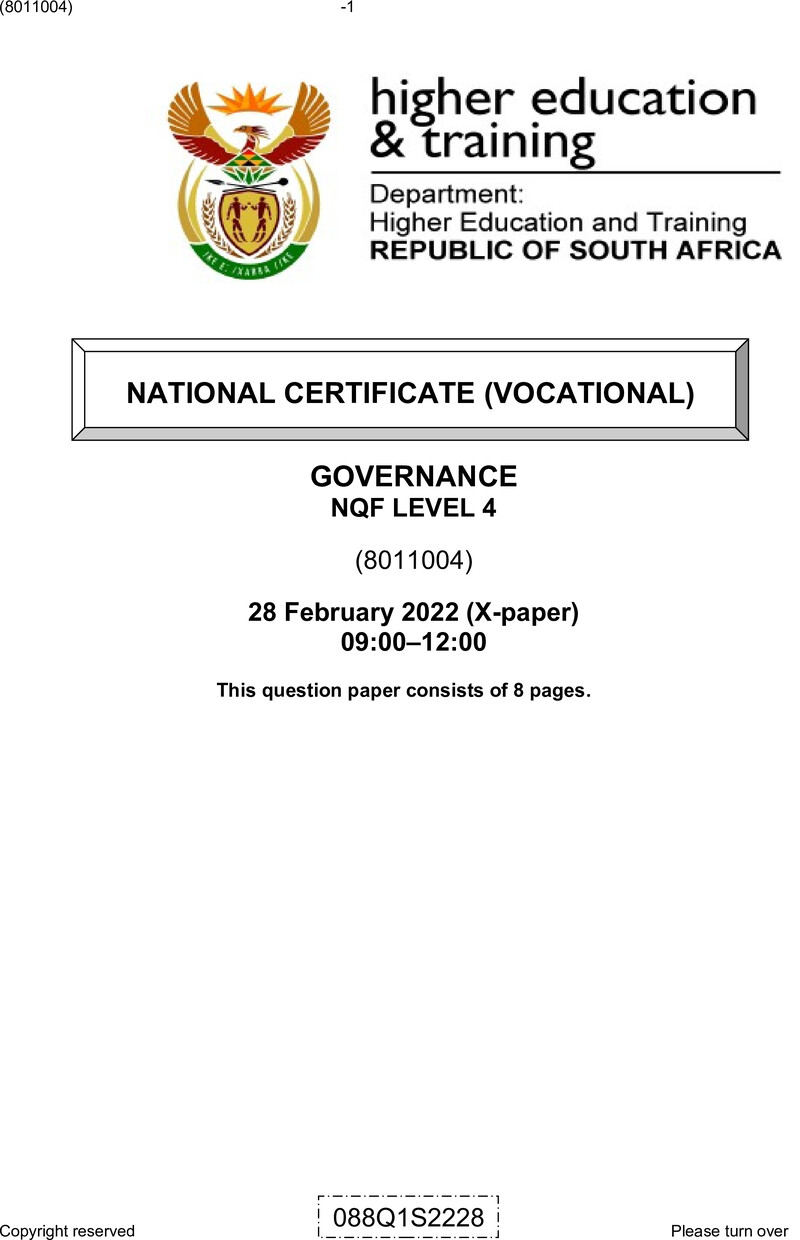 (8011004) -1

higher education & training

Department: Higher Education and Training REPUBLIC OF SOUTH AFRICA

NATIONAL CERTIFICATE (VOCATIONAL)

GOVERNANCE
NQF LEVEL 4

(8011004)

28 February 2022 (X-paper)
09:00–12:00

This question paper consists of 8 pages.

Copyright reserved 088Q1S2228 Please turn over